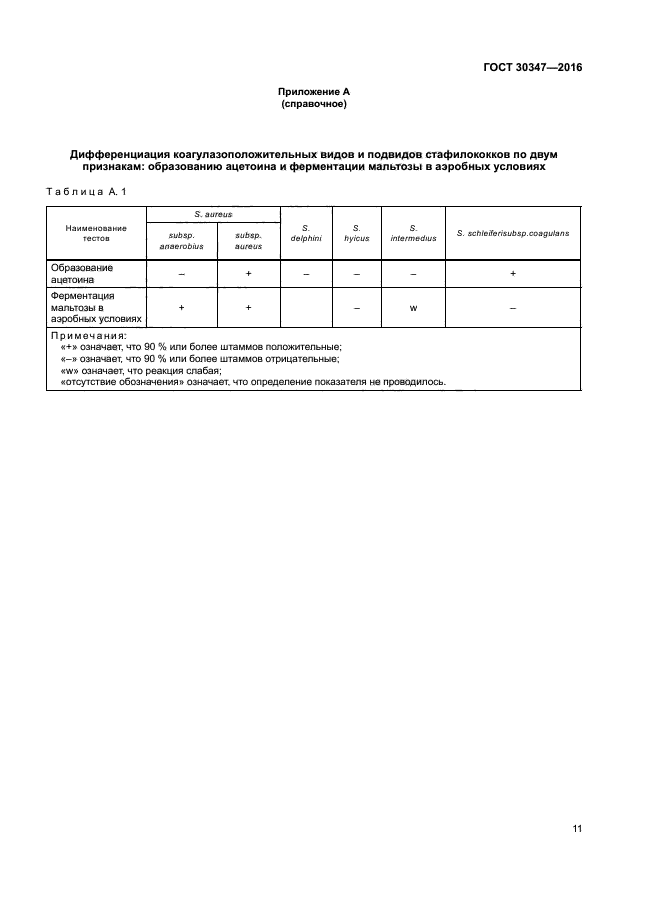 ГОСТ 30347—2016

Приложение А
(справочное)

Дифференциация коагулазоположительных видов и подвидов стафилококков по двум признакам: образованию ацетоина и ферментации мальтозы в аэробных условиях

Таблица А.1

| Наименование тестов | S. aureus subsp. anaerobius | S. aureus subsp. aureus | S. delphini | S. hyicus | S. intermedius | S. schleiferisubsp.coagulans |
|---|---|---|---|---|---|---|
| Образование ацетоина | – | + | – | – | – | + |
| Ферментация мальтозы в аэробных условиях | + | + | | – | w | – |

Примечания:
«+» означает, что 90 % или более штаммов положительные;
«–» означает, что 90 % или более штаммов отрицательные;
«w» означает, что реакция слабая;
«отсутствие обозначения» означает, что определение показателя не проводилось.

11